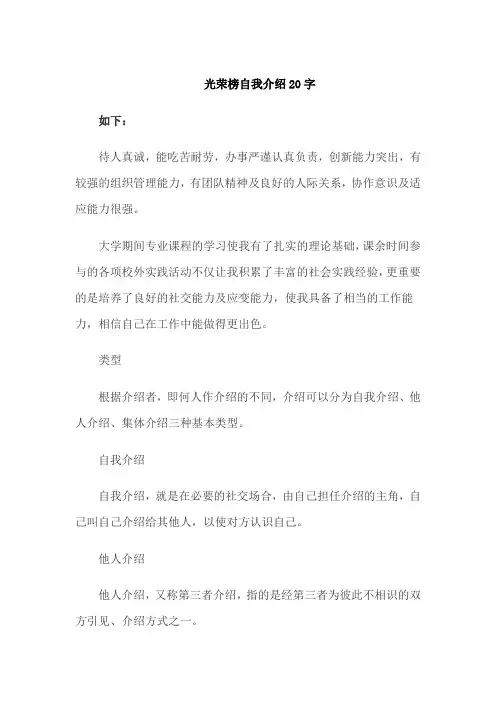 光荣榜自我介绍20字

如下：

待人真诚，能吃苦耐劳，办事严谨认真负责，创新能力突出，有较强的组织管理能力，有团队精神及良好的人际关系，协作意识及适应能力很强。

大学期间专业课程的学习使我有了扎实的理论基础，课余时间参与的各项校外实践活动不仅让我积累了丰富的社会实践经验，更重要的是培养了良好的社交能力及应变能力，使我具备了相当的工作能力，相信自己在工作中能做得更出色。

类型

根据介绍者，即何人作介绍的不同，介绍可以分为自我介绍、他人介绍、集体介绍三种基本类型。

自我介绍

自我介绍，就是在必要的社交场合，由自己担任介绍的主角，自己叫自己介绍给其他人，以使对方认识自己。

他人介绍

他人介绍，又称第三者介绍，指的是经第三者为彼此不相识的双方引见、介绍方式之一。